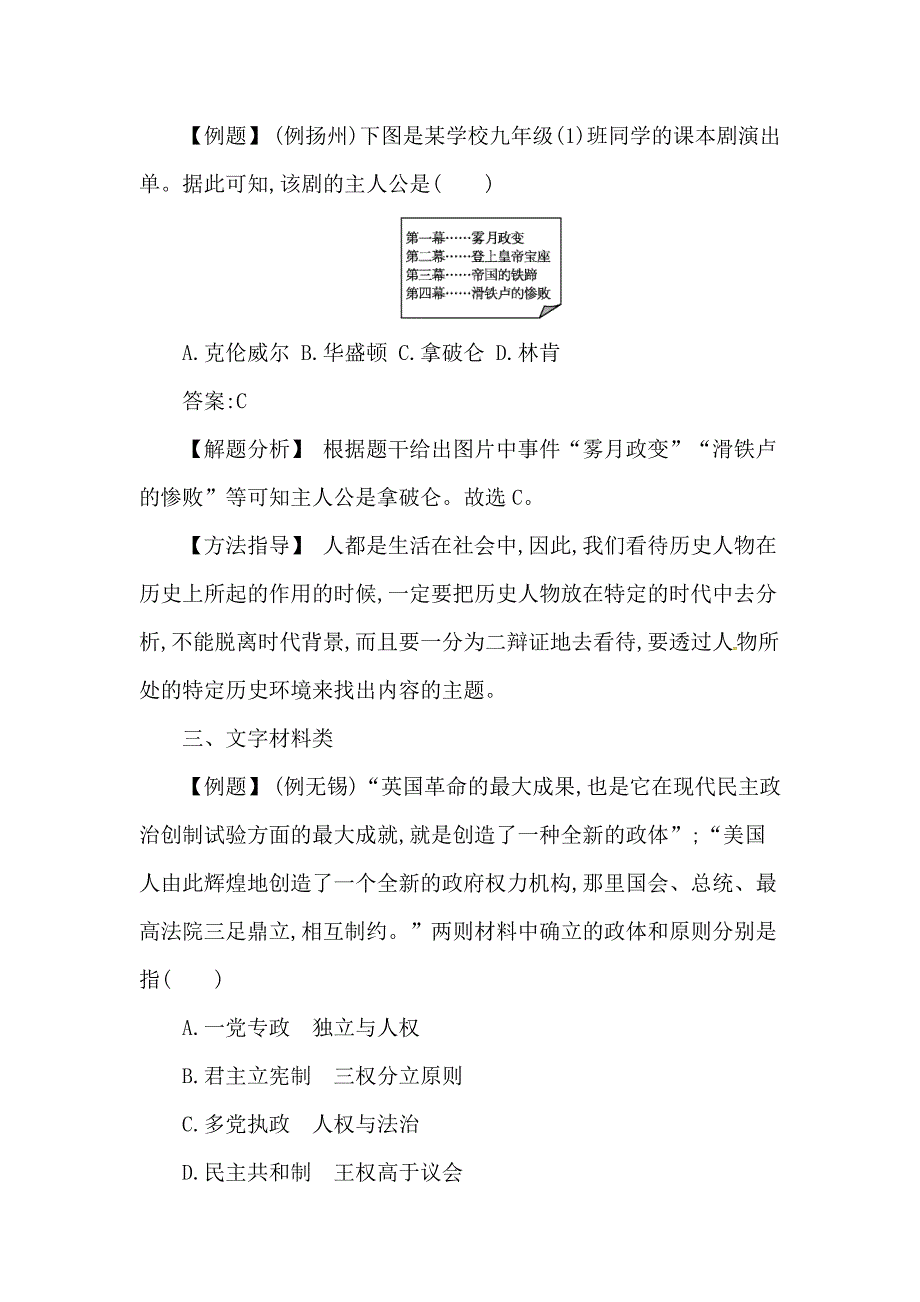 【例题】(例扬州)下图是某学校九年级(1)班同学的课本剧演出单。据此可知,该剧的主人公是(　　)

第一幕……雾月政变
第二幕……登上皇帝宝座
第三幕……帝国的铁蹄
第四幕……滑铁卢的惨败

A.克伦威尔 B.华盛顿 C.拿破仑 D.林肯

答案:C

【解题分析】 根据题干给出图片中事件“雾月政变”“滑铁卢的惨败”等可知主人公是拿破仑。故选C。

【方法指导】 人都是生活在社会中,因此,我们看待历史人物在历史上所起的作用的时候,一定要把历史人物放在特定的时代中去分析,不能脱离时代背景,而且要一分为二辩证地去看待,要透过人物所处的特定历史环境来找出内容的主题。

三、文字材料类

【例题】(例无锡)“英国革命的最大成果,也是它在现代民主政治创制试验方面的最大成就,就是创造了一种全新的政体”;“美国人由此辉煌地创造了一个全新的政府权力机构,那里国会、总统、最高法院三足鼎立,相互制约。”两则材料中确立的政体和原则分别是指(　　)

A.一党专政　独立与人权

B.君主立宪制　三权分立原则

C.多党执政　人权与法治

D.民主共和制　王权高于议会